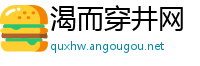 渴而穿井网
quxhw.angougou.net